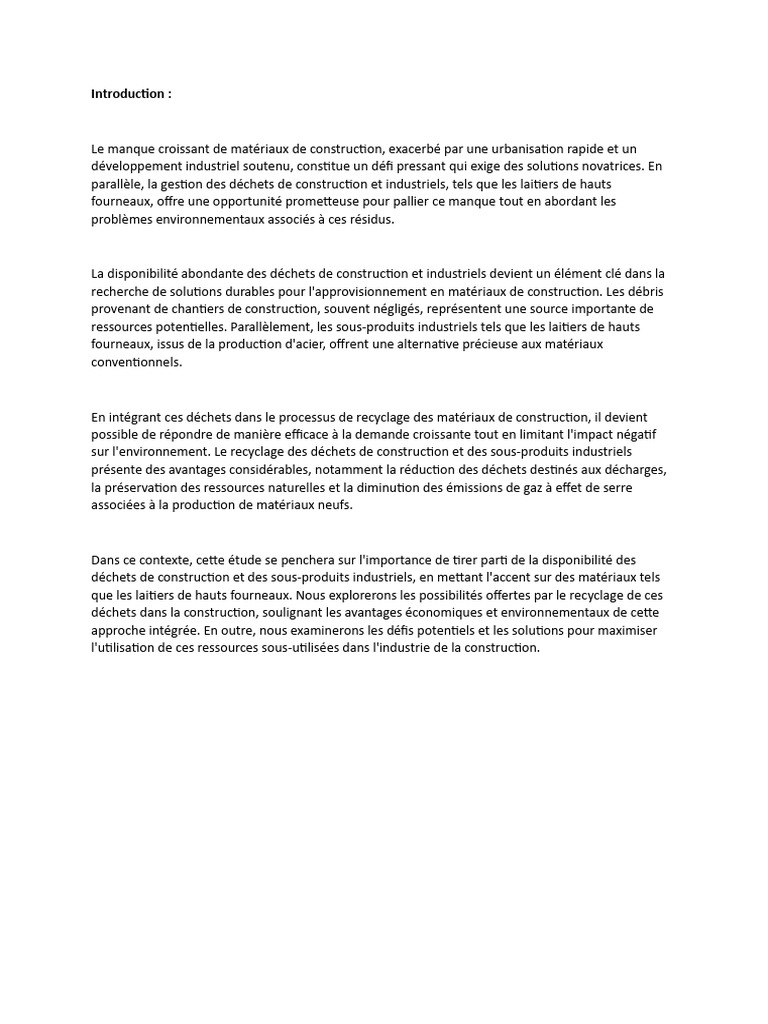 Introduction :

Le manque croissant de matériaux de construction, exacerbé par une urbanisation rapide et un développement industriel soutenu, constitue un défi pressant qui exige des solutions novatrices. En parallèle, la gestion des déchets de construction et industriels, tels que les laitiers de hauts fourneaux, offre une opportunité prometteuse pour pallier ce manque tout en abordant les problèmes environnementaux associés à ces résidus.

La disponibilité abondante des déchets de construction et industriels devient un élément clé dans la recherche de solutions durables pour l'approvisionnement en matériaux de construction. Les débris provenant de chantiers de construction, souvent négligés, représentent une source importante de ressources potentielles. Parallèlement, les sous-produits industriels tels que les laitiers de hauts fourneaux, issus de la production d'acier, offrent une alternative précieuse aux matériaux conventionnels.

En intégrant ces déchets dans le processus de recyclage des matériaux de construction, il devient possible de répondre de manière efficace à la demande croissante tout en limitant l'impact négatif sur l'environnement. Le recyclage des déchets de construction et des sous-produits industriels présente des avantages considérables, notamment la réduction des déchets destinés aux décharges, la préservation des ressources naturelles et la diminution des émissions de gaz à effet de serre associées à la production de matériaux neufs.

Dans ce contexte, cette étude se penchera sur l'importance de tirer parti de la disponibilité des déchets de construction et des sous-produits industriels, en mettant l'accent sur des matériaux tels que les laitiers de hauts fourneaux. Nous explorerons les possibilités offertes par le recyclage de ces déchets dans la construction, soulignant les avantages économiques et environnementaux de cette approche intégrée. En outre, nous examinerons les défis potentiels et les solutions pour maximiser l'utilisation de ces ressources sous-utilisées dans l'industrie de la construction.